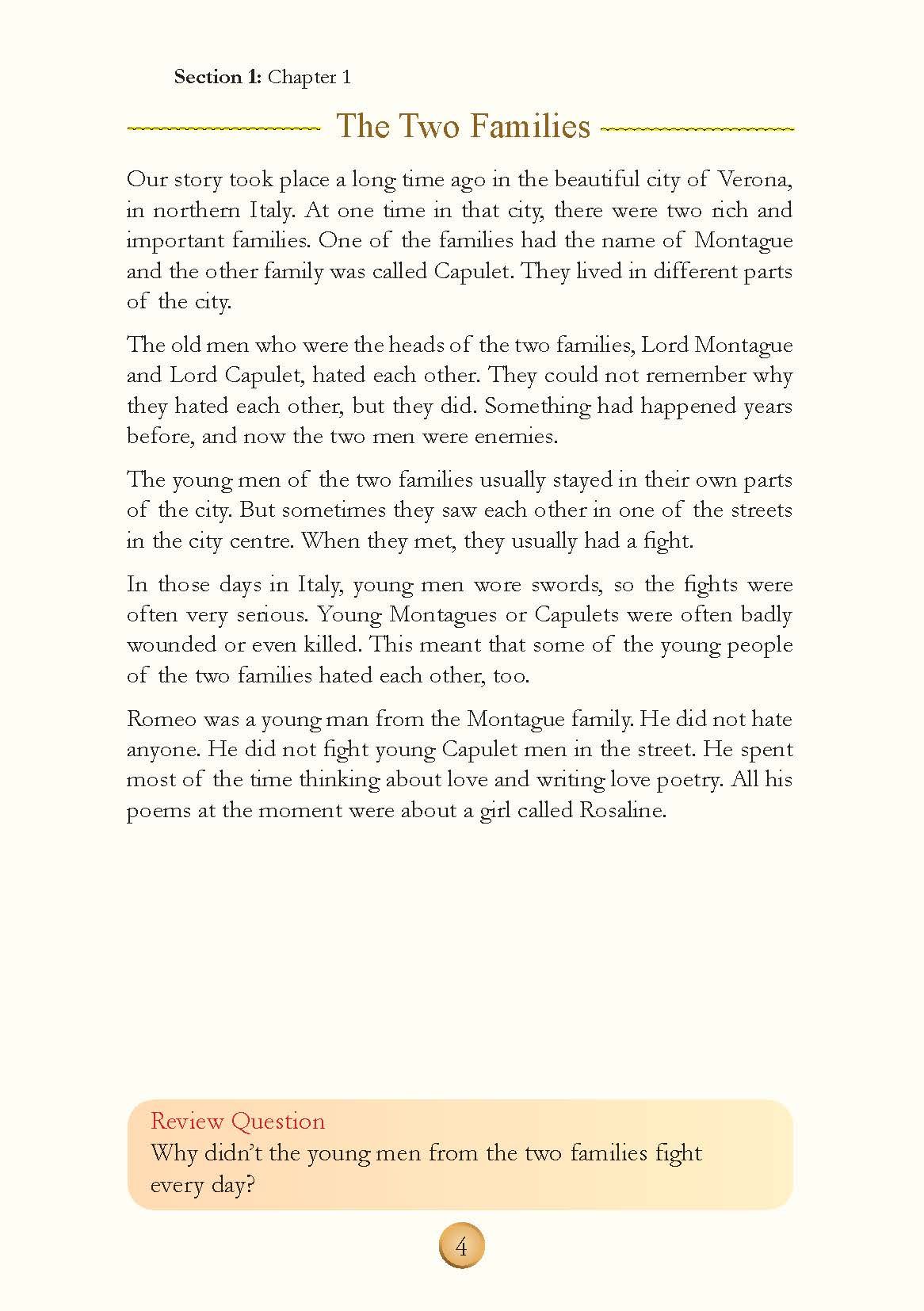 Section 1: Chapter 1

The Two Families

Our story took place a long time ago in the beautiful city of Verona, in northern Italy. At one time in that city, there were two rich and important families. One of the families had the name of Montague and the other family was called Capulet. They lived in different parts of the city.

The old men who were the heads of the two families, Lord Montague and Lord Capulet, hated each other. They could not remember why they hated each other, but they did. Something had happened years before, and now the two men were enemies.

The young men of the two families usually stayed in their own parts of the city. But sometimes they saw each other in one of the streets in the city centre. When they met, they usually had a fight.

In those days in Italy, young men wore swords, so the fights were often very serious. Young Montagues or Capulets were often badly wounded or even killed. This meant that some of the young people of the two families hated each other, too.

Romeo was a young man from the Montague family. He did not hate anyone. He did not fight young Capulet men in the street. He spent most of the time thinking about love and writing love poetry. All his poems at the moment were about a girl called Rosaline.

Review Question
Why didn't the young men from the two families fight every day?

4